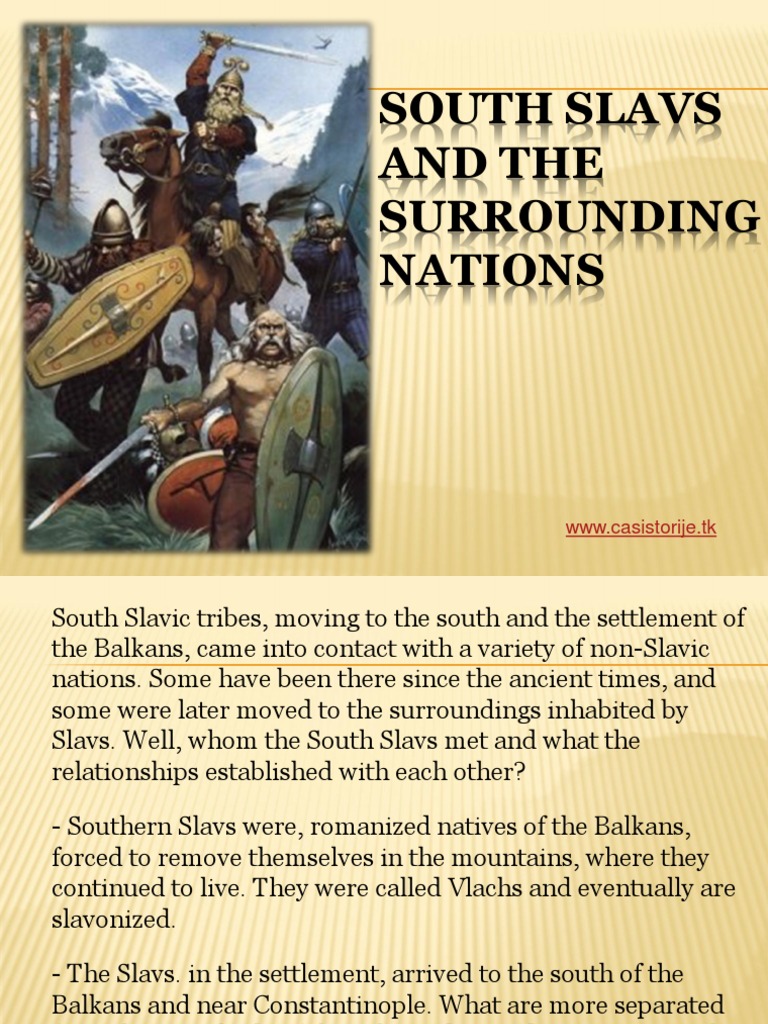 SOUTH SLAVS AND THE SURROUNDING NATIONS

www.casistorije.tk

South Slavic tribes, moving to the south and the settlement of the Balkans, came into contact with a variety of non-Slavic nations. Some have been there since the ancient times, and some were later moved to the surroundings inhabited by Slavs. Well, whom the South Slavs met and what the relationships established with each other?

- Southern Slavs were, romanized natives of the Balkans, forced to remove themselves in the mountains, where they continued to live. They were called Vlachs and eventually are slavonized.

- The Slavs. in the settlement, arrived to the south of the Balkans and near Constantinople. What are more separated